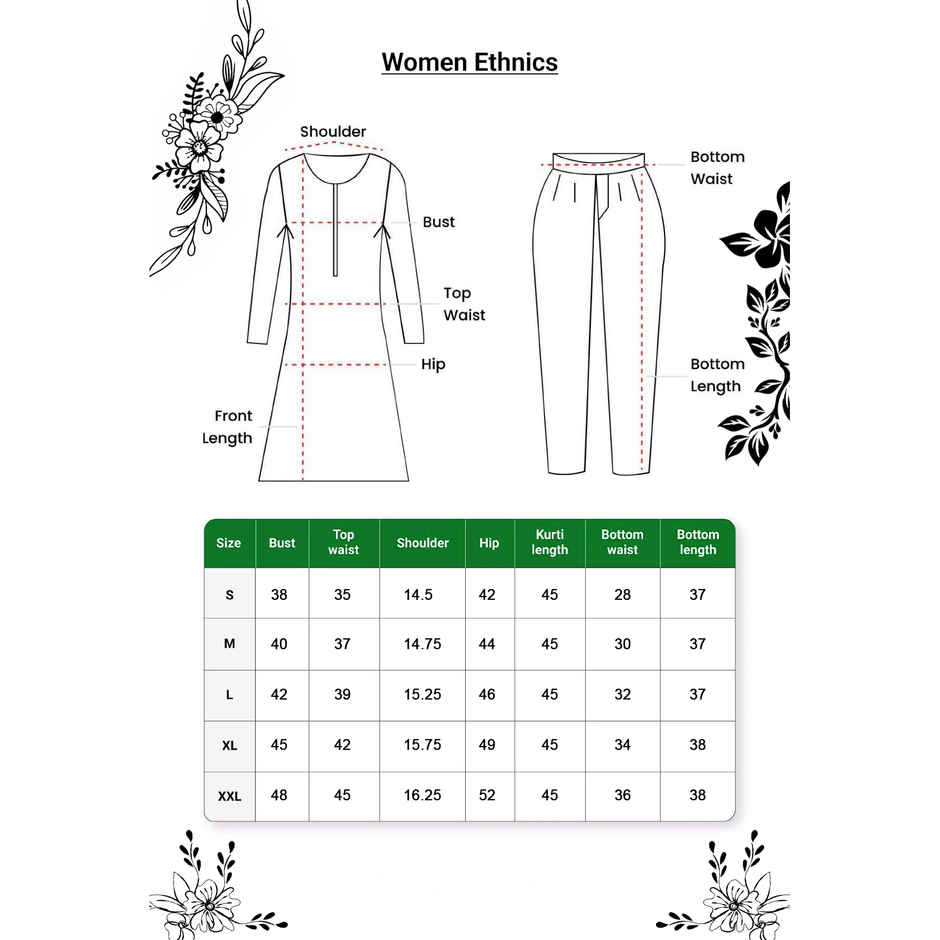 Women Ethnics

Shoulder

Bust

Top Waist

Hip

Front Length

Bottom Waist

Bottom Length

| Size | Bust | Top waist | Shoulder | Hip | Kurti length | Bottom waist | Bottom length |
|---|---|---|---|---|---|---|---|
| S | 38 | 35 | 14.5 | 42 | 45 | 28 | 37 |
| M | 40 | 37 | 14.75 | 44 | 45 | 30 | 37 |
| L | 42 | 39 | 15.25 | 46 | 45 | 32 | 37 |
| XL | 45 | 42 | 15.75 | 49 | 45 | 34 | 38 |
| XXL | 48 | 45 | 16.25 | 52 | 45 | 36 | 38 |